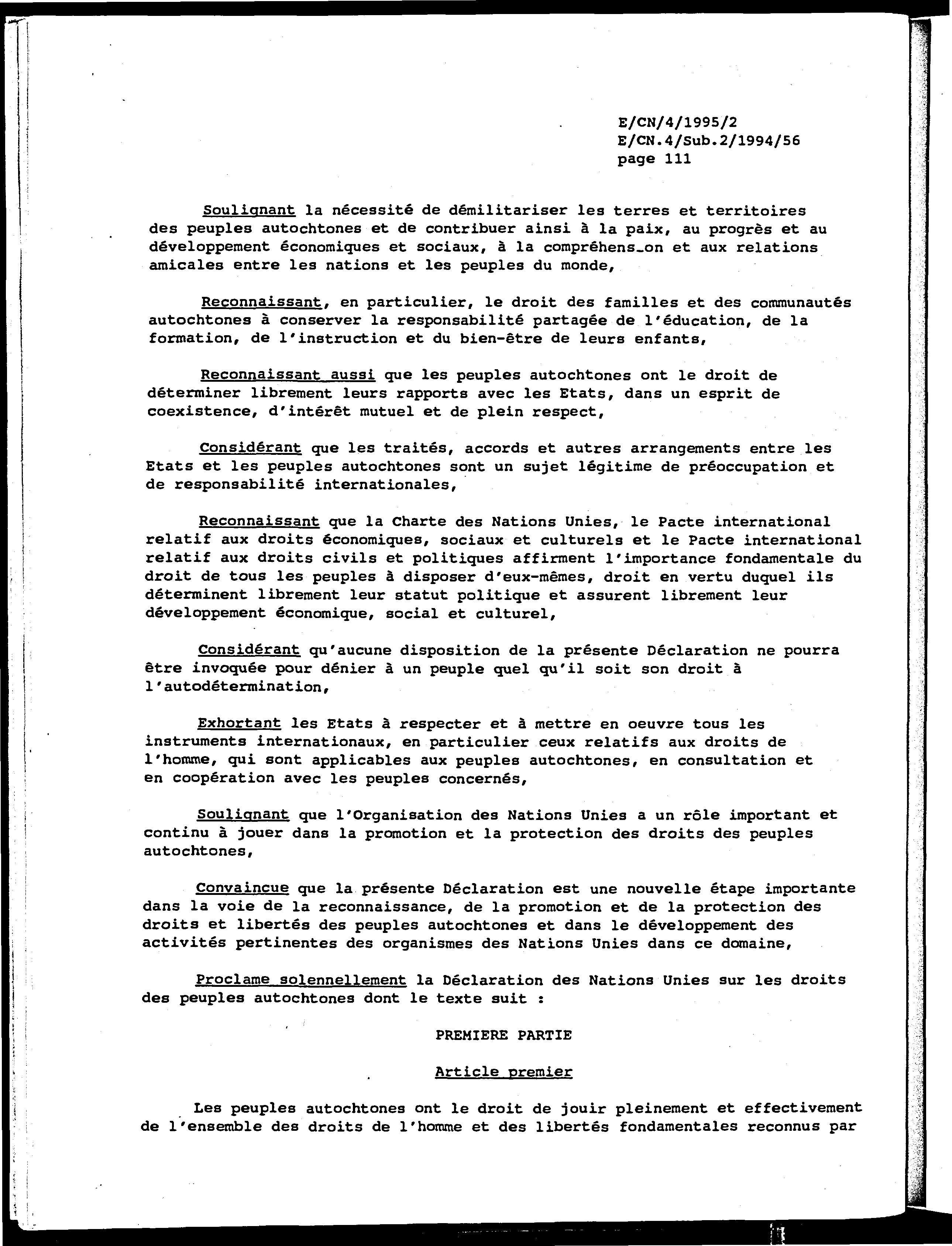 E/CN/4/1995/2
E/CN.4/Sub.2/1994/56
page 111

Soulignant la nécessité de démilitariser les terres et territoires des peuples autochtones et de contribuer ainsi à la paix, au progrès et au développement économiques et sociaux, à la compréhens_on et aux relations amicales entre les nations et les peuples du monde,

Reconnaissant, en particulier, le droit des familles et des communautés autochtones à conserver la responsabilité partagée de l'éducation, de la formation, de l'instruction et du bien-être de leurs enfants,

Reconnaissant aussi que les peuples autochtones ont le droit de déterminer librement leurs rapports avec les Etats, dans un esprit de coexistence, d'intérêt mutuel et de plein respect,

Considérant que les traités, accords et autres arrangements entre les Etats et les peuples autochtones sont un sujet légitime de préoccupation et de responsabilité internationales,

Reconnaissant que la Charte des Nations Unies, le Pacte international relatif aux droits économiques, sociaux et culturels et le Pacte international relatif aux droits civils et politiques affirment l'importance fondamentale du droit de tous les peuples à disposer d'eux-mêmes, droit en vertu duquel ils déterminent librement leur statut politique et assurent librement leur développement économique, social et culturel,

Considérant qu'aucune disposition de la présente Déclaration ne pourra être invoquée pour dénier à un peuple quel qu'il soit son droit à l'autodétermination,

Exhortant les Etats à respecter et à mettre en oeuvre tous les instruments internationaux, en particulier ceux relatifs aux droits de l'homme, qui sont applicables aux peuples autochtones, en consultation et en coopération avec les peuples concernés,

Soulignant que l'Organisation des Nations Unies a un rôle important et continu à jouer dans la promotion et la protection des droits des peuples autochtones,

Convaincue que la présente Déclaration est une nouvelle étape importante dans la voie de la reconnaissance, de la promotion et de la protection des droits et libertés des peuples autochtones et dans le développement des activités pertinentes des organismes des Nations Unies dans ce domaine,

Proclame solennellement la Déclaration des Nations Unies sur les droits des peuples autochtones dont le texte suit :

PREMIERE PARTIE

Article premier

Les peuples autochtones ont le droit de jouir pleinement et effectivement de l'ensemble des droits de l'homme et des libertés fondamentales reconnus par